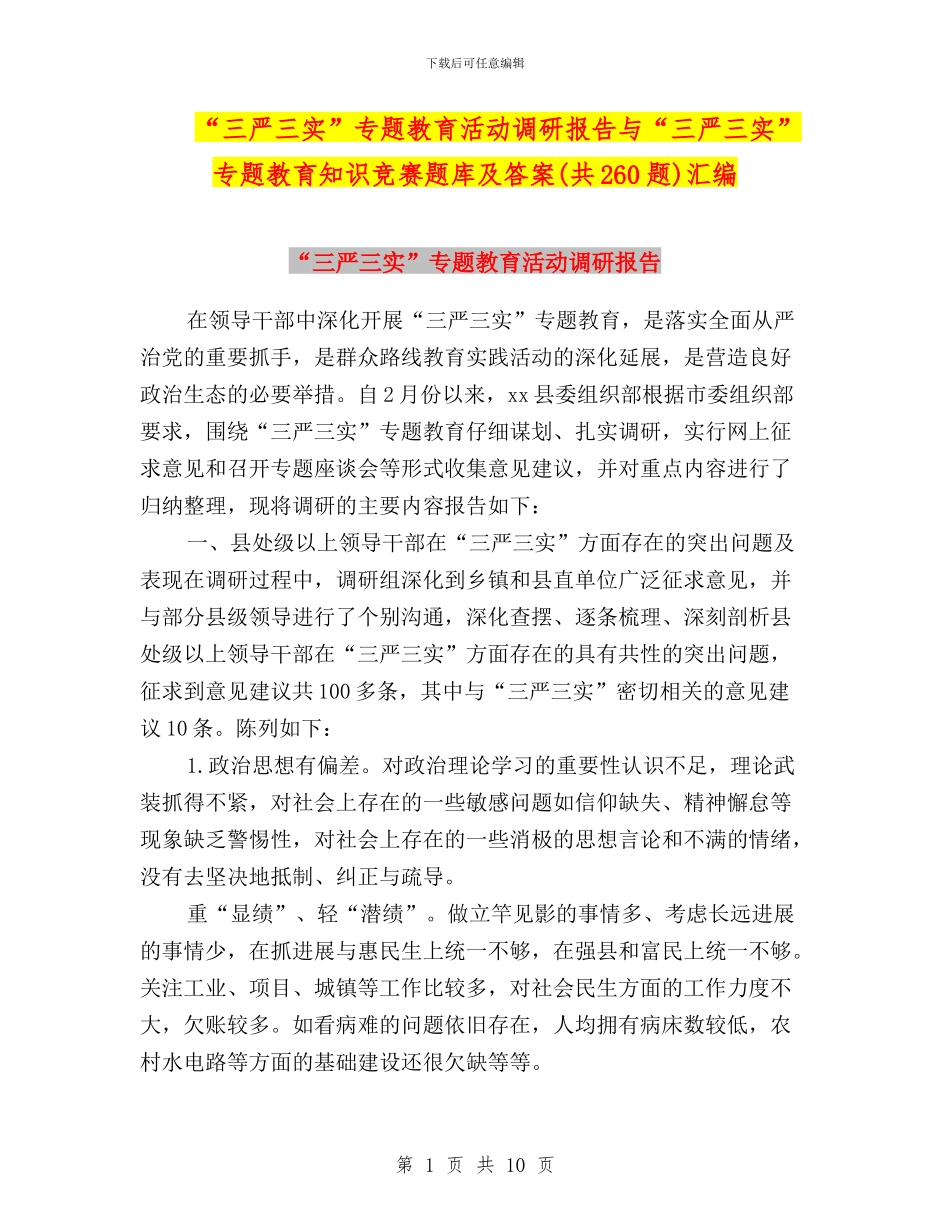 下载后可任意编辑

“三严三实”专题教育活动调研报告与“三严三实”专题教育知识竞赛题库及答案(共260题)汇编

“三严三实”专题教育活动调研报告

在领导干部中深化开展“三严三实”专题教育，是落实全面从严治党的重要抓手，是群众路线教育实践活动的深化延展，是营造良好政治生态的必要举措。自2月份以来，xx县委组织部根据市委组织部要求，围绕“三严三实”专题教育仔细谋划、扎实调研，实行网上征求意见和召开专题座谈会等形式收集意见建议，并对重点内容进行了归纳整理，现将调研的主要内容报告如下：

一、县处级以上领导干部在“三严三实”方面存在的突出问题及表现在调研过程中，调研组深化到乡镇和县直单位广泛征求意见，并与部分县级领导进行了个别沟通，深化查摆、逐条梳理、深刻剖析县处级以上领导干部在“三严三实”方面存在的具有共性的突出问题，征求到意见建议共100多条，其中与“三严三实”密切相关的意见建议10条。陈列如下：

1.政治思想有偏差。对政治理论学习的重要性认识不足，理论武装抓得不紧，对社会上存在的一些敏感问题如信仰缺失、精神懈怠等现象缺乏警惕性，对社会上存在的一些消极的思想言论和不满的情绪，没有去坚决地抵制、纠正与疏导。

重“显绩”、轻“潜绩”。做立竿见影的事情多、考虑长远进展的事情少，在抓进展与惠民生上统一不够，在强县和富民上统一不够。关注工业、项目、城镇等工作比较多，对社会民生方面的工作力度不大，欠账较多。如看病难的问题依旧存在，人均拥有病床数较低，农村水电路等方面的基础建设还很欠缺等等。

第 1 页 共 10 页